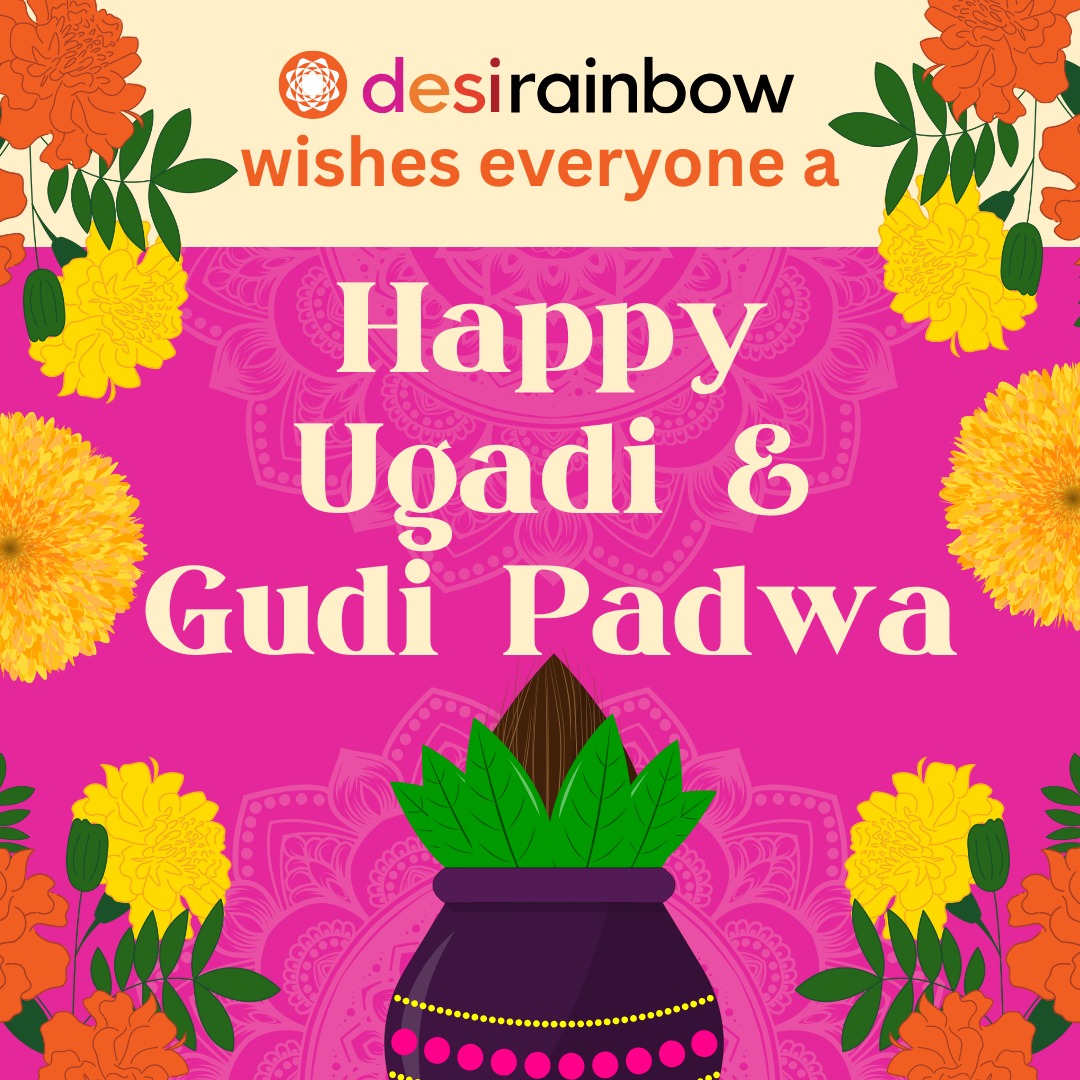 desirainbow
wishes everyone a

Happy Ugadi & Gudi Padwa